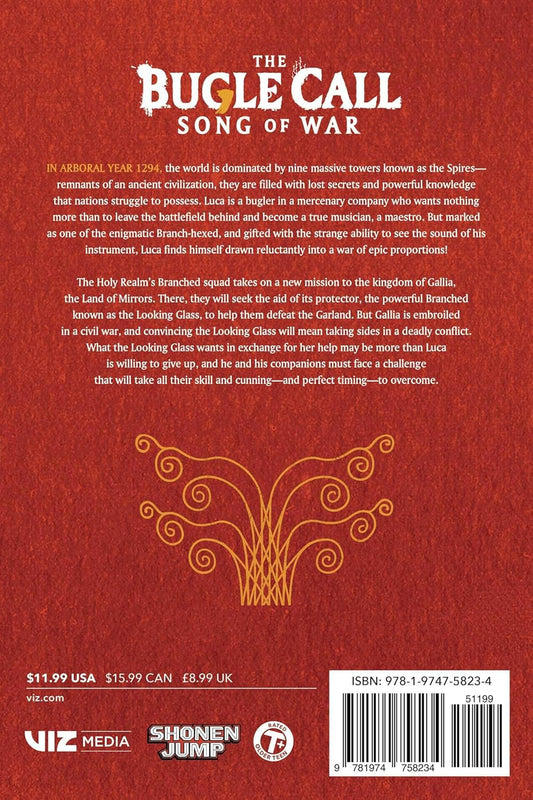 THE
BUGLE CALL
SONG OF WAR

IN ARBORAL YEAR 1294, the world is dominated by nine massive towers known as the Spires—remnants of an ancient civilization, they are filled with lost secrets and powerful knowledge that nations struggle to possess. Luca is a bugler in a mercenary company who wants nothing more than to leave the battlefield behind and become a true musician, a maestro. But marked as one of the enigmatic Branch-hexed, and gifted with the strange ability to see the sound of his instrument, Luca finds himself drawn reluctantly into a war of epic proportions!

The Holy Realm's Branched squad takes on a new mission to the kingdom of Gallia, the Land of Mirrors. There, they will seek the aid of its protector, the powerful Branched known as the Looking Glass, to help them defeat the Garland. But Gallia is embroiled in a civil war, and convincing the Looking Glass will mean taking sides in a deadly conflict. What the Looking Glass wants in exchange for her help may be more than Luca is willing to give up, and he and his companions must face a challenge that will take all their skill and cunning—and perfect timing—to overcome.

$11.99 USA $15.99 CAN £8.99 UK

viz.com

VIZ MEDIA

SHONEN JUMP

RATED T+ OLDER TEEN

ISBN: 978-1-9747-5823-4

51199

9 781974 758234